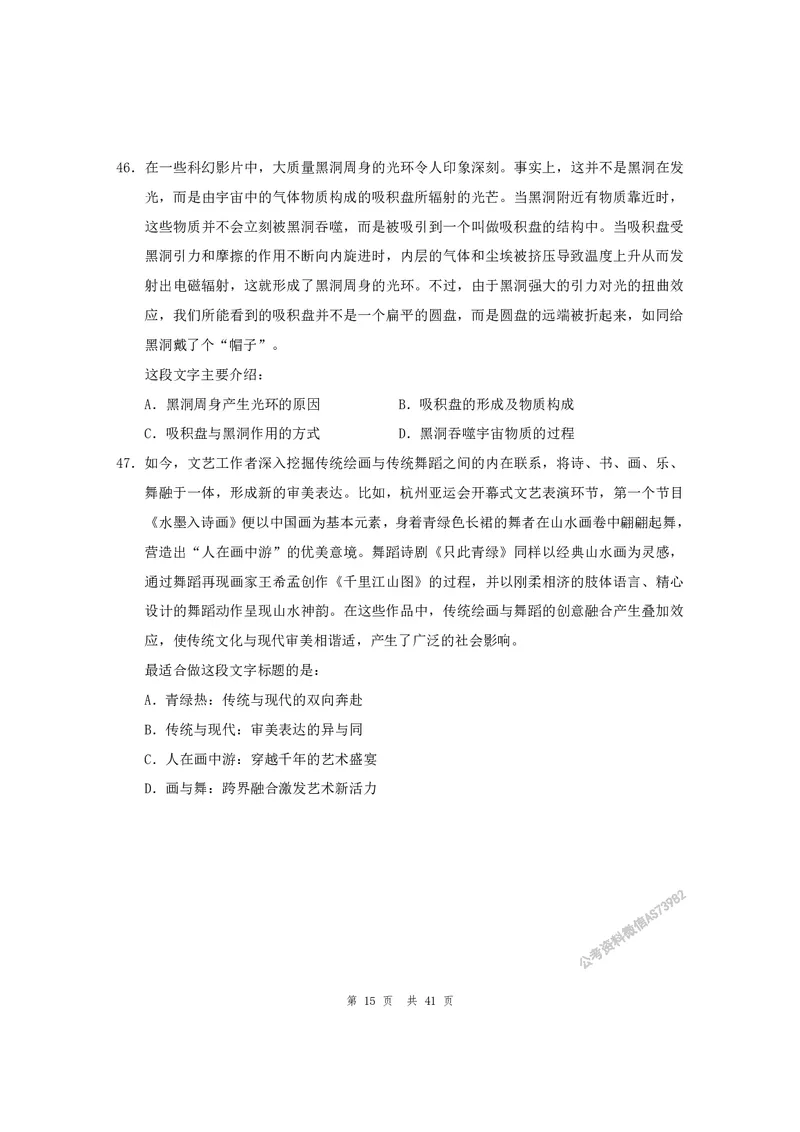 46. 在一些科幻影片中，大质量黑洞周身的光环令人印象深刻。事实上，这并不是黑洞在发光，而是由宇宙中的气体物质构成的吸积盘所辐射的光芒。当黑洞附近有物质靠近时，这些物质并不会立刻被黑洞吞噬，而是被吸引到一个叫做吸积盘的结构中。当吸积盘受黑洞引力和摩擦的作用不断向内旋进时，内层的气体和尘埃被挤压导致温度上升从而发射出电磁辐射，这就形成了黑洞周身的光环。不过，由于黑洞强大的引力对光的扭曲效应，我们所能看到的吸积盘并不是一个扁平的圆盘，而是圆盘的远端被折起来，如同给黑洞戴了个“帽子”。

这段文字主要介绍：

A. 黑洞周身产生光环的原因

B. 吸积盘的形成及物质构成

C. 吸积盘与黑洞作用的方式

D. 黑洞吞噬宇宙物质的过程

47. 如今，文艺工作者深入挖掘传统绘画与传统舞蹈之间的内在联系，将诗、书、画、乐、舞融于一体，形成新的审美表达。比如，杭州亚运会开幕式文艺表演环节，第一个节目《水墨入诗画》便以中国画为基本元素，身着青绿色长裙的舞者在山水画卷中翩翩起舞，营造出“人在画中游”的优美意境。舞蹈诗剧《只此青绿》同样以经典山水画为灵感，通过舞蹈再现画家王希孟创作《千里江山图》的过程，并以刚柔相济的肢体语言、精心设计的舞蹈动作呈现山水神韵。在这些作品中，传统绘画与舞蹈的创意融合产生叠加效应，使传统文化与现代审美相谐适，产生了广泛的社会影响。

最适合做这段文字标题的是：

A. 青绿热：传统与现代的双向奔赴

B. 传统与现代：审美表达的异与同

C. 人在画中游：穿越千年的艺术盛宴

D. 画与舞：跨界融合激发艺术新活力

公考资料微信AS73982

第 15 页 共 41 页